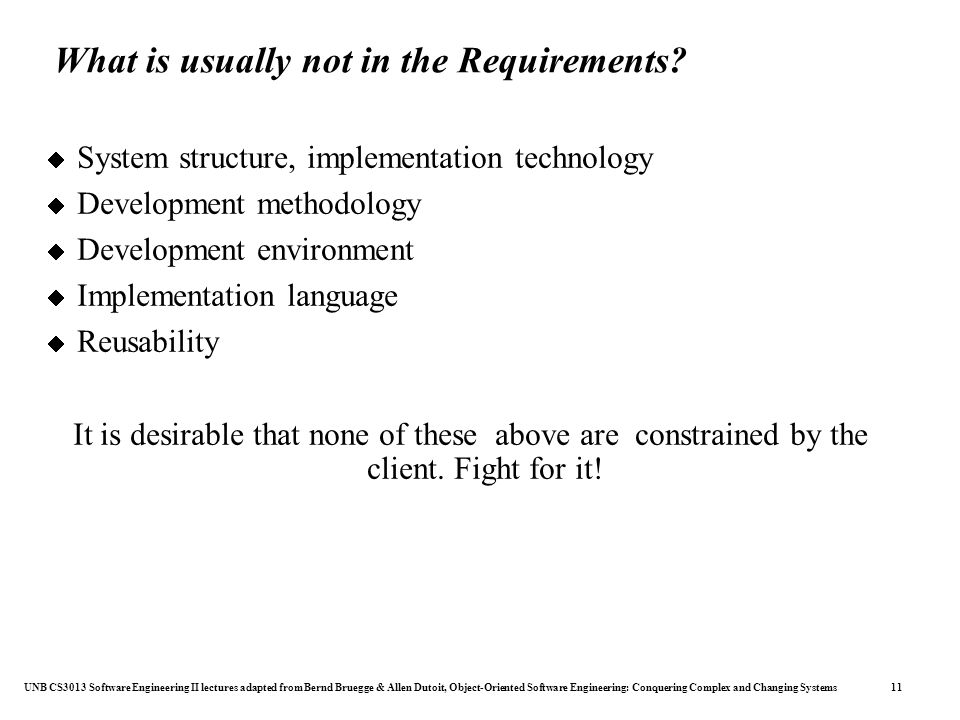 What is usually not in the Requirements?

◆ System structure, implementation technology
◆ Development methodology
◆ Development environment
◆ Implementation language
◆ Reusability

It is desirable that none of these above are constrained by the client. Fight for it!

UNB CS3013 Software Engineering II lectures adapted from Bernd Bruegge & Allen Dutoit, Object-Oriented Software Engineering: Conquering Complex and Changing Systems 11